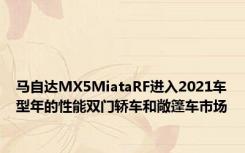 马自达MX5MiataRF进入2021车型年的性能双门轿车和敞篷车市场